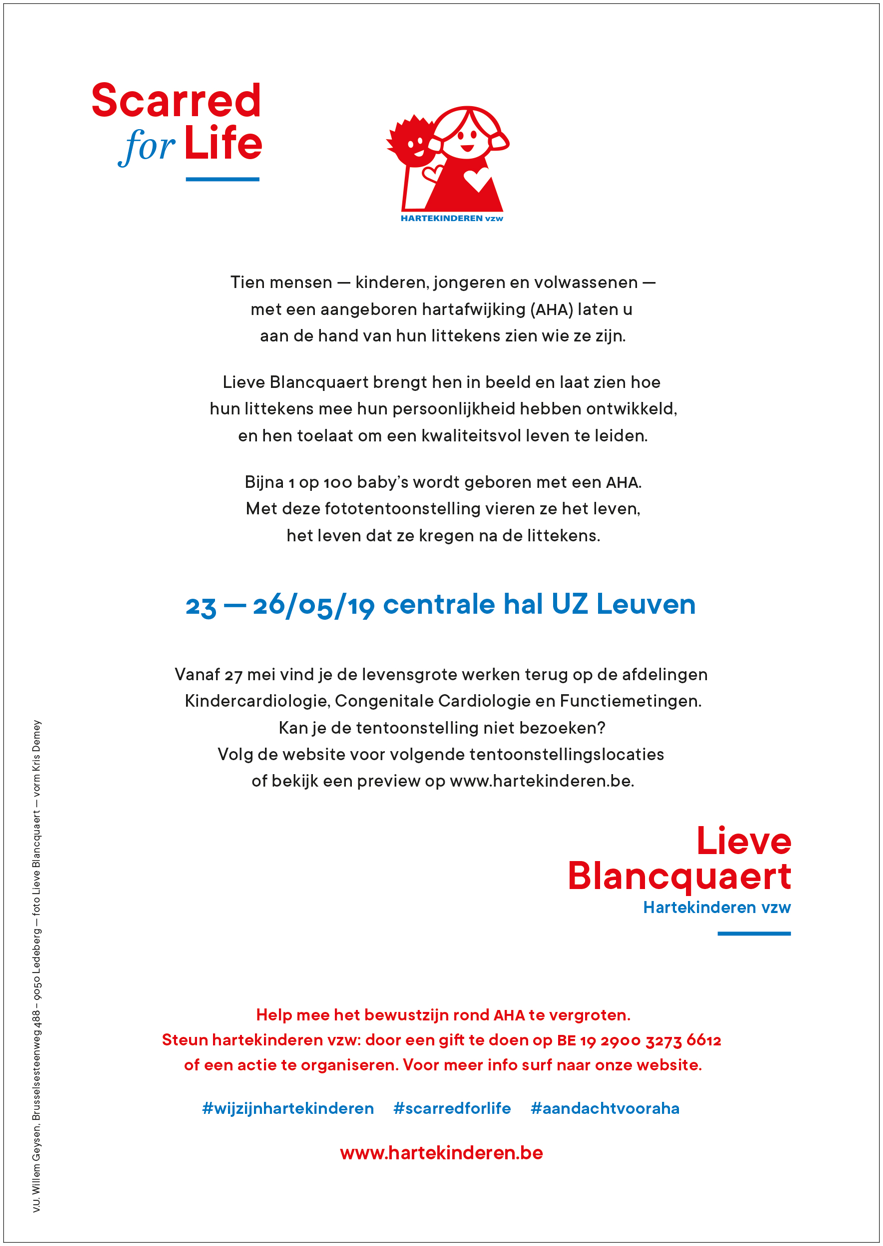 Scarred for Life

HARTEKINDEREN vzw

Tien mensen — kinderen, jongeren en volwassenen — met een aangeboren hartafwijking (AHA) laten u aan de hand van hun littekens zien wie ze zijn.

Lieve Blancquaert brengt hen in beeld en laat zien hoe hun littekens mee hun persoonlijkheid hebben ontwikkeld, en hen toelaat om een kwaliteitsvol leven te leiden.

Bijna 1 op 100 baby's wordt geboren met een AHA. Met deze fototentoonstelling vieren ze het leven, het leven dat ze kregen na de littekens.

23 — 26/05/19 centrale hal UZ Leuven

Vanaf 27 mei vind je de levensgrote werken terug op de afdelingen Kindercardiologie, Congenitale Cardiologie en Functiemetingen. Kan je de tentoonstelling niet bezoeken? Volg de website voor volgende tentoonstellingslocaties of bekijk een preview op www.hartekinderen.be.

Lieve Blancquaert
Hartekinderen vzw

Help mee het bewustzijn rond AHA te vergroten. Steun hartekinderen vzw: door een gift te doen op BE 19 2900 3273 6612 of een actie te organiseren. Voor meer info surf naar onze website.

#wijzijnhartekinderen #scarredforlife #aandachtvooraha

www.hartekinderen.be

v.u. Willem Geysen, Brusselsesteenweg 488 – 9050 Ledeberg — foto Lieve Blancquaert — vorm Kris Demey